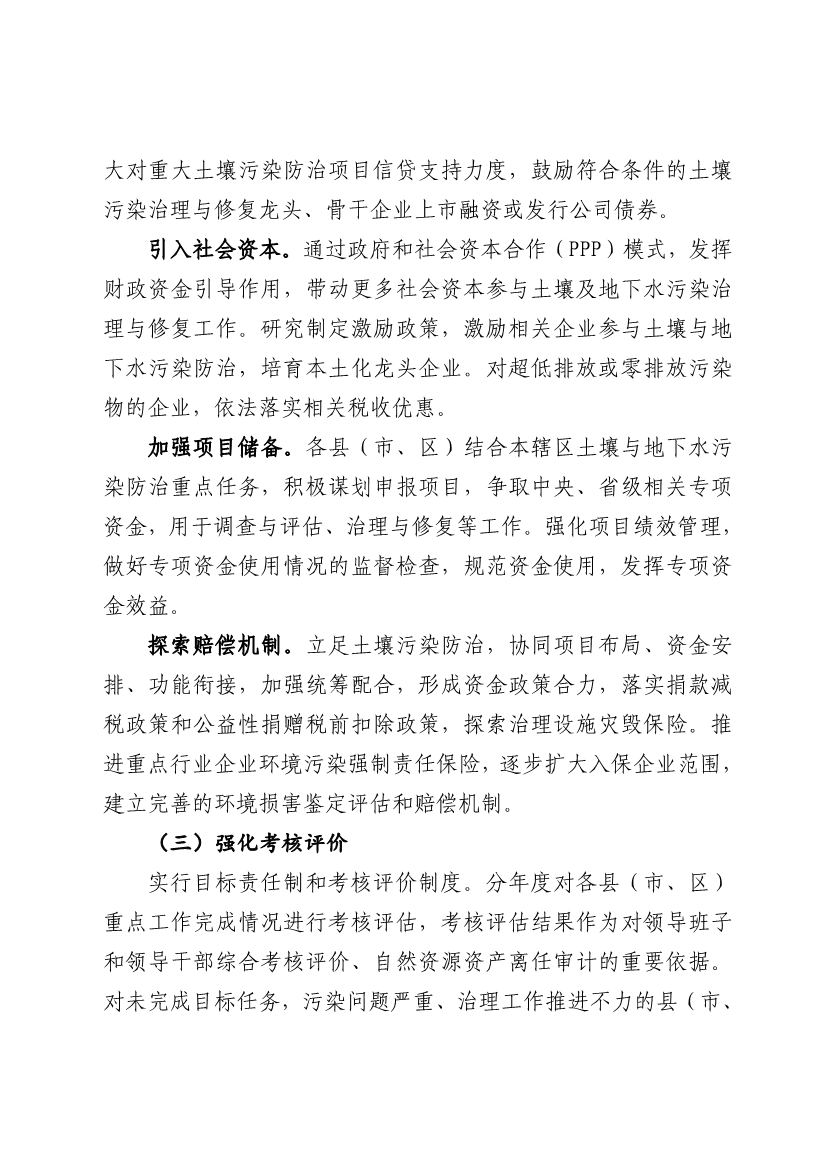 大对重大土壤污染防治项目信贷支持力度，鼓励符合条件的土壤污染治理与修复龙头、骨干企业上市融资或发行公司债券。

引入社会资本。通过政府和社会资本合作（PPP）模式，发挥财政资金引导作用，带动更多社会资本参与土壤及地下水污染治理与修复工作。研究制定激励政策，激励相关企业参与土壤与地下水污染防治，培育本土化龙头企业。对超低排放或零排放污染物的企业，依法落实相关税收优惠。

加强项目储备。各县（市、区）结合本辖区土壤与地下水污染防治重点任务，积极谋划申报项目，争取中央、省级相关专项资金，用于调查与评估、治理与修复等工作。强化项目绩效管理，做好专项资金使用情况的监督检查，规范资金使用，发挥专项资金效益。

探索赔偿机制。立足土壤污染防治，协同项目布局、资金安排、功能衔接，加强统筹配合，形成资金政策合力，落实捐款减税政策和公益性捐赠税前扣除政策，探索治理设施灾毁保险。推进重点行业企业环境污染强制责任保险，逐步扩大入保企业范围，建立完善的环境损害鉴定评估和赔偿机制。

（三）强化考核评价

实行目标责任制和考核评价制度。分年度对各县（市、区）重点工作完成情况进行考核评估，考核评估结果作为对领导班子和领导干部综合考核评价、自然资源资产离任审计的重要依据。对未完成目标任务，污染问题严重、治理工作推进不力的县（市、